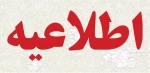 اطلاعیه